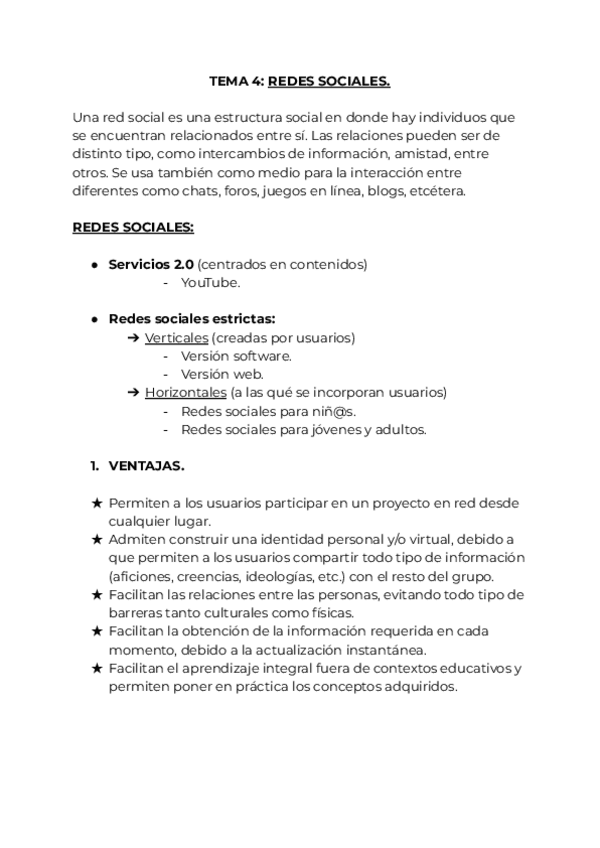 TEMA 4: REDES SOCIALES.

Una red social es una estructura social en donde hay individuos que se encuentran relacionados entre sí. Las relaciones pueden ser de distinto tipo, como intercambios de información, amistad, entre otros. Se usa también como medio para la interacción entre diferentes como chats, foros, juegos en línea, blogs, etcétera.

REDES SOCIALES:

● Servicios 2.0 (centrados en contenidos)
- YouTube.

● Redes sociales estrictas:
➔ Verticales (creadas por usuarios)
- Versión software.
- Versión web.
➔ Horizontales (a las qué se incorporan usuarios)
- Redes sociales para niñ@s.
- Redes sociales para jóvenes y adultos.

1. VENTAJAS.

★ Permiten a los usuarios participar en un proyecto en red desde cualquier lugar.
★ Admiten construir una identidad personal y/o virtual, debido a que permiten a los usuarios compartir todo tipo de información (aficiones, creencias, ideologías, etc.) con el resto del grupo.
★ Facilitan las relaciones entre las personas, evitando todo tipo de barreras tanto culturales como físicas.
★ Facilitan la obtención de la información requerida en cada momento, debido a la actualización instantánea.
★ Facilitan el aprendizaje integral fuera de contextos educativos y permiten poner en práctica los conceptos adquiridos.